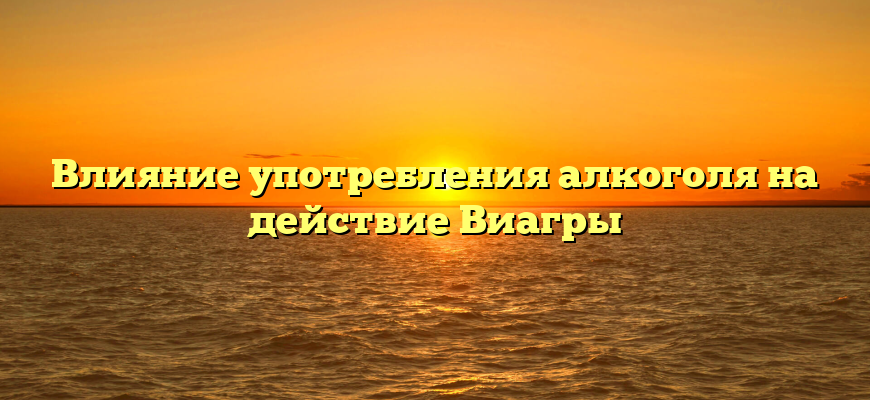 Влияние употребления алкоголя на действие Виагры